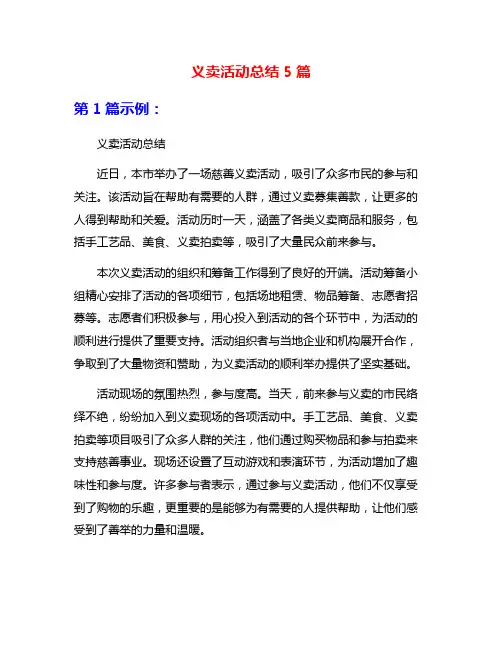 义卖活动总结 5 篇

第 1 篇示例：

义卖活动总结

近日，本市举办了一场慈善义卖活动，吸引了众多市民的参与和关注。该活动旨在帮助有需要的人群，通过义卖募集善款，让更多的人得到帮助和关爱。活动历时一天，涵盖了各类义卖商品和服务，包括手工艺品、美食、义卖拍卖等，吸引了大量民众前来参与。

本次义卖活动的组织和筹备工作得到了良好的开端。活动筹备小组精心安排了活动的各项细节，包括场地租赁、物品筹备、志愿者招募等。志愿者们积极参与，用心投入到活动的各个环节中，为活动的顺利进行提供了重要支持。活动组织者与当地企业和机构展开合作，争取到了大量物资和赞助，为义卖活动的顺利举办提供了坚实基础。

活动现场的氛围热烈，参与度高。当天，前来参与义卖的市民络绎不绝，纷纷加入到义卖现场的各项活动中。手工艺品、美食、义卖拍卖等项目吸引了众多人群的关注，他们通过购买物品和参与拍卖来支持慈善事业。现场还设置了互动游戏和表演环节，为活动增加了趣味性和参与度。许多参与者表示，通过参与义卖活动，他们不仅享受到了购物的乐趣，更重要的是能够为有需要的人提供帮助，让他们感受到了善举的力量和温暖。